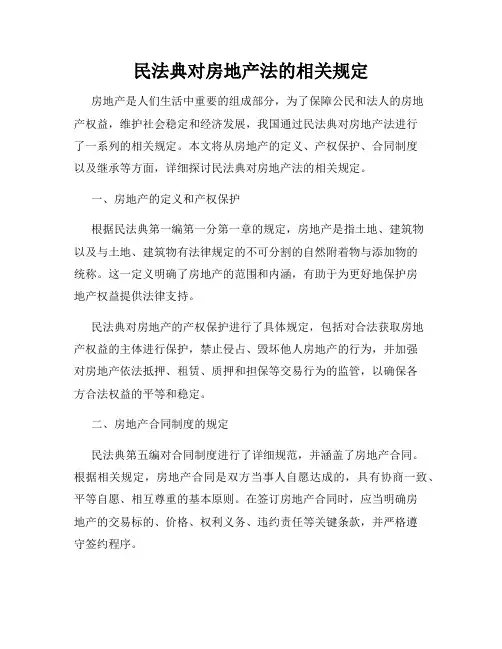 民法典对房地产法的相关规定

房地产是人们生活中重要的组成部分，为了保障公民和法人的房地产权益，维护社会稳定和经济发展，我国通过民法典对房地产法进行了一系列的相关规定。本文将从房地产的定义、产权保护、合同制度以及继承等方面，详细探讨民法典对房地产法的相关规定。

一、房地产的定义和产权保护

根据民法典第一编第一分第一章的规定，房地产是指土地、建筑物以及与土地、建筑物有法律规定的不可分割的自然附着物与添加物的统称。这一定义明确了房地产的范围和内涵，有助于为更好地保护房地产权益提供法律支持。

民法典对房地产的产权保护进行了具体规定，包括对合法获取房地产权益的主体进行保护，禁止侵占、毁坏他人房地产的行为，并加强对房地产依法抵押、租赁、质押和担保等交易行为的监管，以确保各方合法权益的平等和稳定。

二、房地产合同制度的规定

民法典第五编对合同制度进行了详细规范，并涵盖了房地产合同。根据相关规定，房地产合同是双方当事人自愿达成的，具有协商一致、平等自愿、相互尊重的基本原则。在签订房地产合同时，应当明确房地产的交易标的、价格、权利义务、违约责任等关键条款，并严格遵守签约程序。